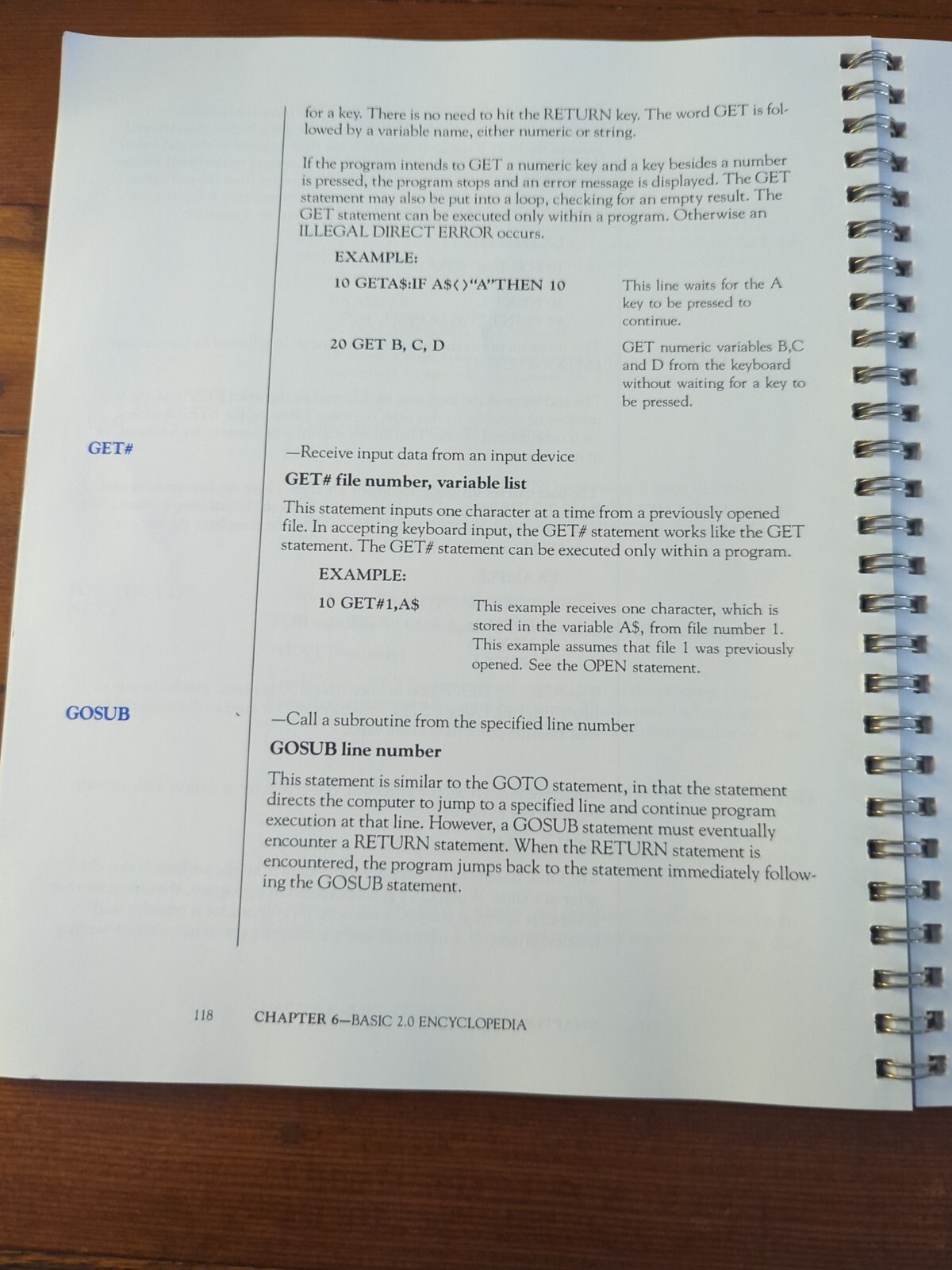 for a key. There is no need to hit the RETURN key. The word GET is followed by a variable name, either numeric or string.

If the program intends to GET a numeric key and a key besides a number is pressed, the program stops and an error message is displayed. The GET statement may also be put into a loop, checking for an empty result. The GET statement can be executed only within a program. Otherwise an ILLEGAL DIRECT ERROR occurs.

EXAMPLE:

10 GETA$:IF A$<>"A"THEN 10

This line waits for the A key to be pressed to continue.

20 GET B, C, D

GET numeric variables B,C and D from the keyboard without waiting for a key to be pressed.

GET#

—Receive input data from an input device

GET# file number, variable list

This statement inputs one character at a time from a previously opened file. In accepting keyboard input, the GET# statement works like the GET statement. The GET# statement can be executed only within a program.

EXAMPLE:

10 GET#1,A$

This example receives one character, which is stored in the variable A$, from file number 1. This example assumes that file 1 was previously opened. See the OPEN statement.

GOSUB

—Call a subroutine from the specified line number

GOSUB line number

This statement is similar to the GOTO statement, in that the statement directs the computer to jump to a specified line and continue program execution at that line. However, a GOSUB statement must eventually encounter a RETURN statement. When the RETURN statement is encountered, the program jumps back to the statement immediately following the GOSUB statement.

118 CHAPTER 6—BASIC 2.0 ENCYCLOPEDIA